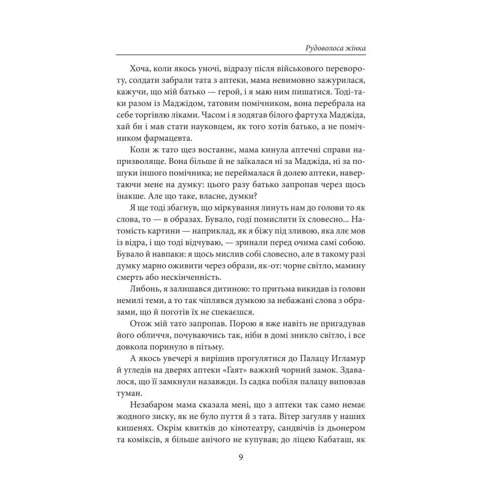 Рудоволоса жінка

Хоча, коли якось уночі, відразу після військового перевороту, солдати забрали тата з аптеки, мама невимовно зажурилася, кажучи, що мій батько — герой, і я маю ним пишатися. Тоді-таки разом із Маджідом, татовим помічником, вона перебрала на себе торгівлю ліками. Часом і я зодягав білого фартуха Маджіда, хай би і мав стати науковцем, як того хотів батько, а не помічником фармацевта.

Коли ж тато щез востаннє, мама кинула аптечні справи напризволяще. Вона більше й не заїкалася ні за Маджіда, ні за пошуки іншого помічника; не переймалася й долею аптеки, навертаючи мене на думку: цього разу батько запропав через щось інакше. Але що таке, власне, думки?

Я ще тоді збагнув, що міркування линуть нам до голови то як слова, то — в образах. Бувало, годі помислити їх словесно... Натомість картини — наприклад, як я біжу під зливою, яка ллє мов із відра, і що тоді відчуваю, — зринали перед очима самі собою. Бувало й навпаки: я щось мислив собі словесно, але в такому разі думку марно оживити через образи, як-от: чорне світло, мамину смерть або нескінченність.

Либонь, я залишався дитиною: то притьма викидав із голови немилі теми, а то так чіплявся думкою за небажані слова з образами, що й поготів їх не спекаєшся.

Отож мій тато запропав. Порою я вже навіть не пригадував його обличчя, почуваючись так, ніби в домі зникло світло, і все довкола поринуло в пітьму.

А якось увечері я вирішив прогулятися до Палацу Игламур й угледів на дверях аптеки «Гаят» важкий чорний замок. Здавалося, що її замкнули назавжди. Із садка побіля палацу виповзав туман.

Незабаром мама сказала мені, що з аптеки так само немає жодного зиску, як не було пуття й з тата. Вітер загуляв у наших кишенях. Окрім квитків до кінотеатру, сандвічів із дьонером та коміксів, я більше анічого не купував; до ліцею Кабаташ, як

9